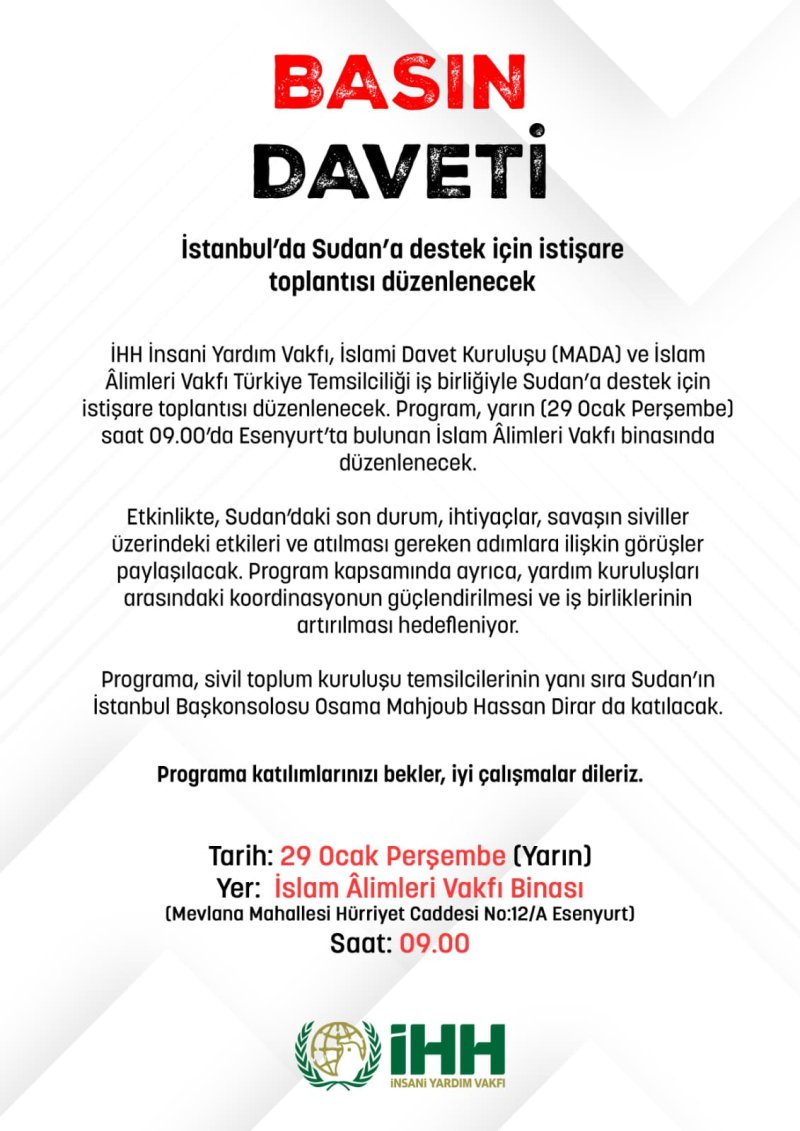 BASIN
DAVETİ

İstanbul'da Sudan'a destek için istişare toplantısı düzenlenecek

İHH İnsani Yardım Vakfı, İslami Davet Kuruluşu (MADA) ve İslam Âlimleri Vakfı Türkiye Temsilciliği iş birliğiyle Sudan'a destek için istişare toplantısı düzenlenecek. Program, yarın (29 Ocak Perşembe) saat 09.00'da Esenyurt'ta bulunan İslam Âlimleri Vakfı binasında düzenlenecek.

Etkinlikte, Sudan'daki son durum, ihtiyaçlar, savaşın siviller üzerindeki etkileri ve atılması gereken adımlara ilişkin görüşler paylaşılacak. Program kapsamında ayrıca, yardım kuruluşları arasındaki koordinasyonun güçlendirilmesi ve iş birliklerinin artırılması hedefleniyor.

Programa, sivil toplum kuruluşu temsilcilerinin yanı sıra Sudan'ın İstanbul Başkonsolosu Osama Mahjoub Hassan Dirar da katılacak.

Programa katılımlarınızı bekler, iyi çalışmalar dileriz.

Tarih: 29 Ocak Perşembe (Yarın)
Yer: İslam Âlimleri Vakfı Binası
(Mevlana Mahallesi Hürriyet Caddesi No:12/A Esenyurt)
Saat: 09.00

İHH
İNSANİ YARDIM VAKFI